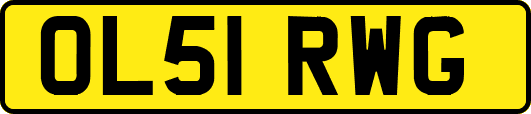 OL51 RWG